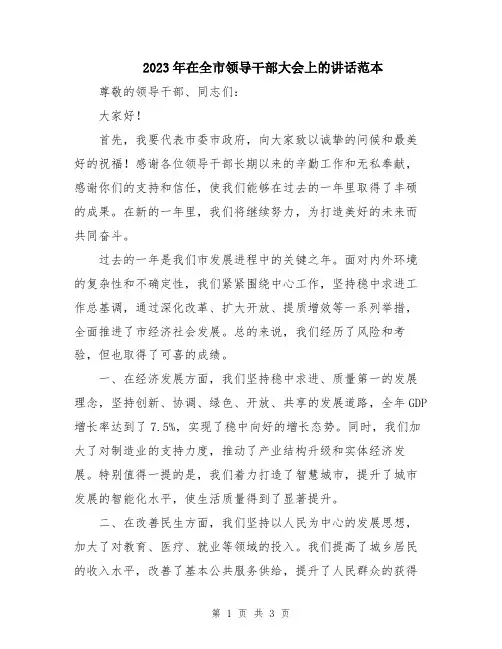 2023年在全市领导干部大会上的讲话范本

尊敬的领导干部、同志们：

大家好！

首先，我要代表市委市政府，向大家致以诚挚的问候和最美好的祝福！感谢各位领导干部长期以来的辛勤工作和无私奉献，感谢你们的支持和信任，使我们能够在过去的一年里取得了丰硕的成果。在新的一年里，我们将继续努力，为打造美好的未来而共同奋斗。

过去的一年是我们市发展进程中的关键之年。面对内外环境的复杂性和不确定性，我们紧紧围绕中心工作，坚持稳中求进工作总基调，通过深化改革、扩大开放、提质增效等一系列举措，全面推进了市经济社会发展。总的来说，我们经历了风险和考验，但也取得了可喜的成绩。

一、在经济发展方面，我们坚持稳中求进、质量第一的发展理念，坚持创新、协调、绿色、开放、共享的发展道路，全年GDP增长率达到了7.5%，实现了稳中向好的增长态势。同时，我们加大了对制造业的支持力度，推动了产业结构升级和实体经济发展。特别值得一提的是，我们着力打造了智慧城市，提升了城市发展的智能化水平，使生活质量得到了显著提升。

二、在改善民生方面，我们坚持以人民为中心的发展思想，加大了对教育、医疗、就业等领域的投入。我们提高了城乡居民的收入水平，改善了基本公共服务供给，提升了人民群众的获得

第 1 页 共 3 页